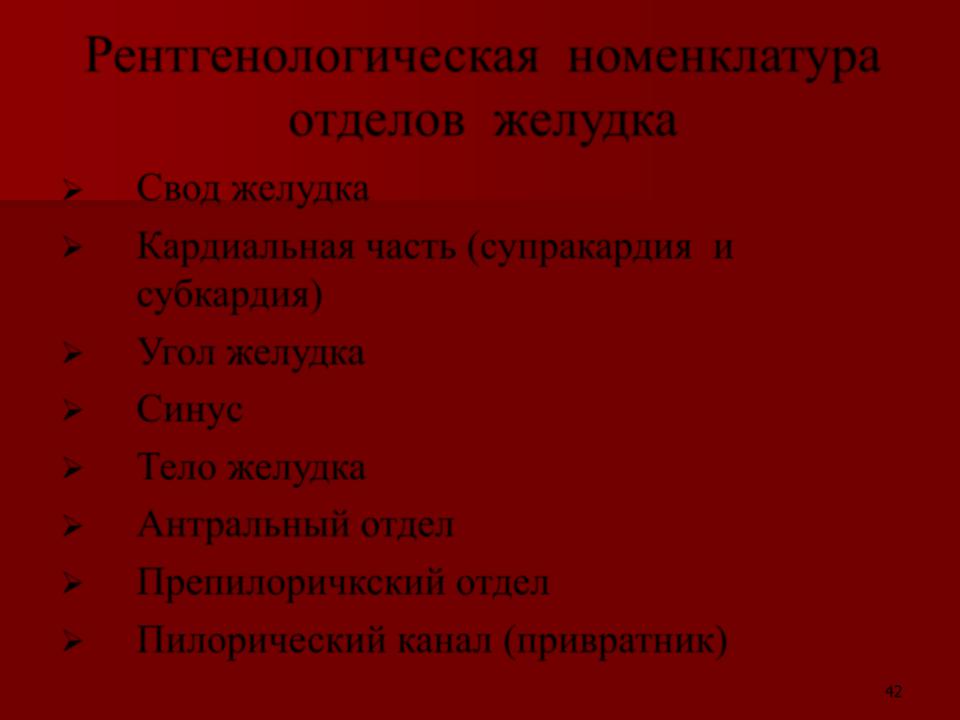 Рентгенологическая номенклатура отделов желудка

➢ Свод желудка
➢ Кардиальная часть (супракардия и субкардия)
➢ Угол желудка
➢ Синус
➢ Тело желудка
➢ Антральный отдел
➢ Препилоричкский отдел
➢ Пилорический канал (привратник)

42